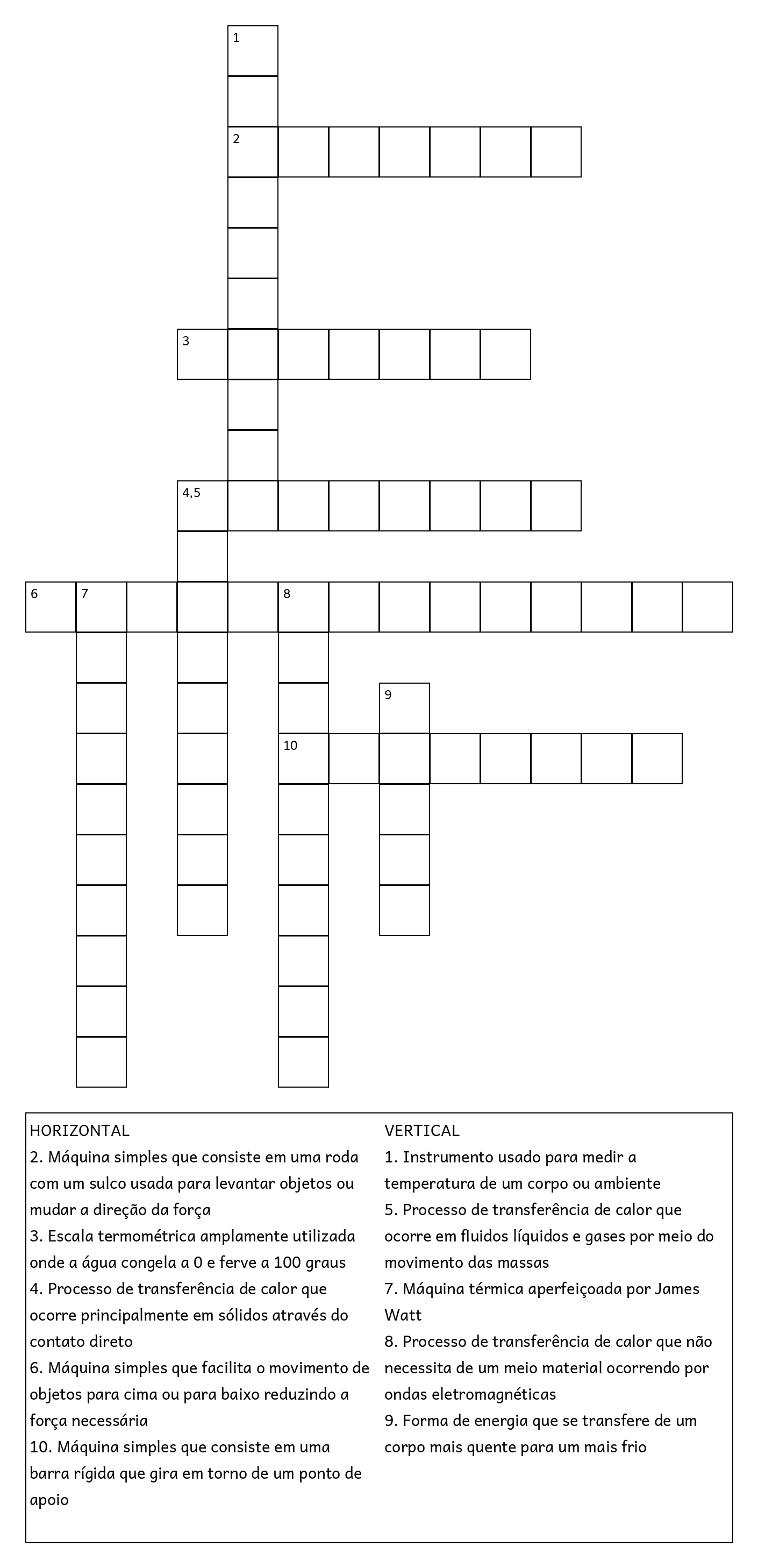 1

2

3

4,5

6 7 8

9

10

HORIZONTAL
2. Máquina simples que consiste em uma roda com um sulco usada para levantar objetos ou mudar a direção da força
3. Escala termométrica amplamente utilizada onde a água congela a 0 e ferve a 100 graus
4. Processo de transferência de calor que ocorre principalmente em sólidos através do contato direto
6. Máquina simples que facilita o movimento de objetos para cima ou para baixo reduzindo a força necessária
10. Máquina simples que consiste em uma barra rígida que gira em torno de um ponto de apoio

VERTICAL
1. Instrumento usado para medir a temperatura de um corpo ou ambiente
5. Processo de transferência de calor que ocorre em fluidos líquidos e gases por meio do movimento das massas
7. Máquina térmica aperfeiçoada por James Watt
8. Processo de transferência de calor que não necessita de um meio material ocorrendo por ondas eletromagnéticas
9. Forma de energia que se transfere de um corpo mais quente para um mais frio